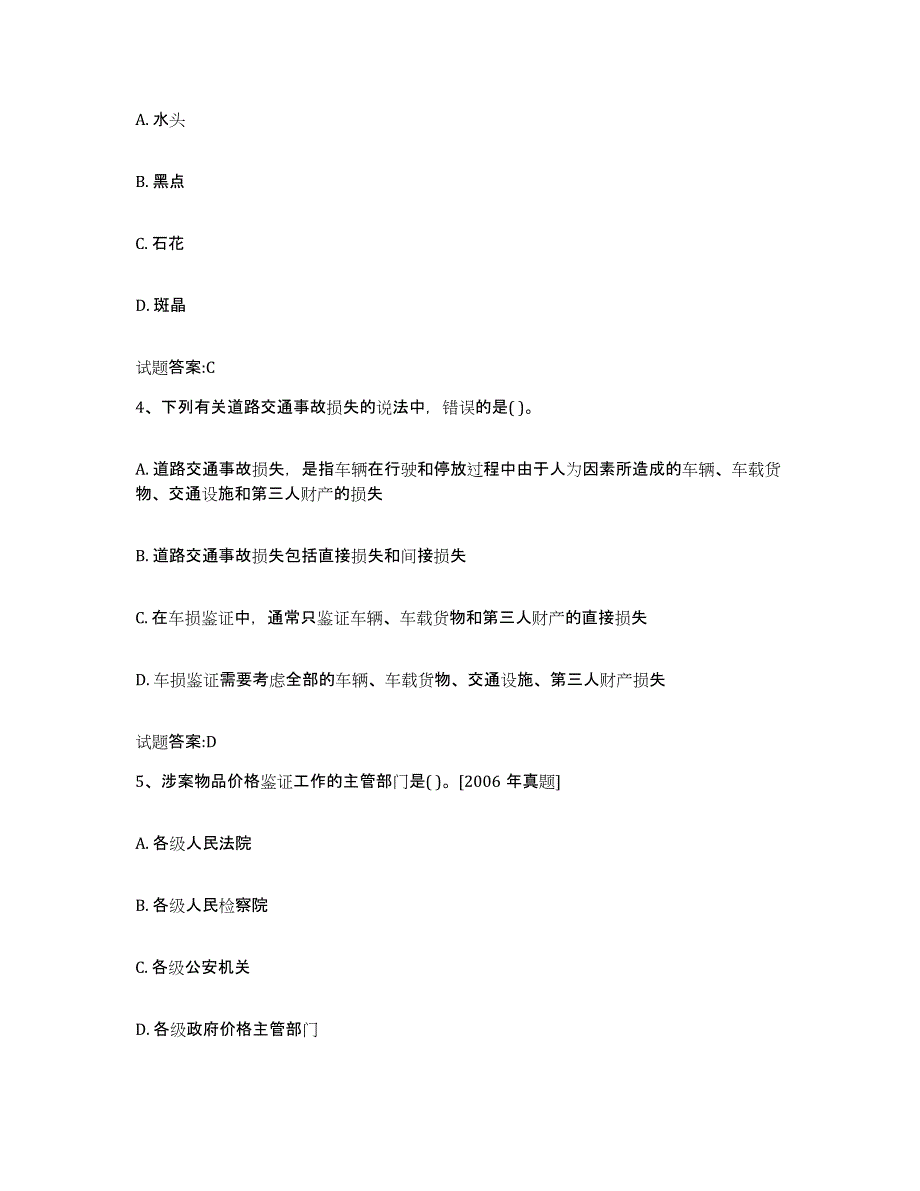 A. 水头

B. 黑点

C. 石花

D. 斑晶

试题答案:C

4、下列有关道路交通事故损失的说法中，错误的是( )。

A. 道路交通事故损失，是指车辆在行驶和停放过程中由于人为因素所造成的车辆、车载货物、交通设施和第三人财产的损失

B. 道路交通事故损失包括直接损失和间接损失

C. 在车损鉴证中，通常只鉴证车辆、车载货物和第三人财产的直接损失

D. 车损鉴证需要考虑全部的车辆、车载货物、交通设施、第三人财产损失

试题答案:D

5、涉案物品价格鉴证工作的主管部门是( )。[2006 年真题]

A. 各级人民法院

B. 各级人民检察院

C. 各级公安机关

D. 各级政府价格主管部门